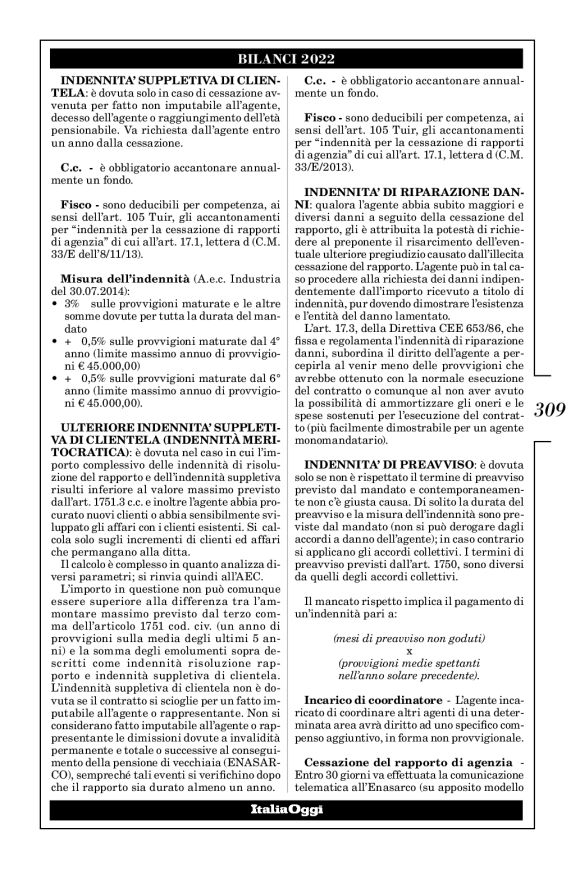 BILANCI 2022

INDENNITA' SUPPLETIVA DI CLIENTELA: è dovuta solo in caso di cessazione avvenuta per fatto non imputabile all'agente, decesso dell'agente o raggiungimento dell'età pensionabile. Va richiesta dall'agente entro un anno dalla cessazione.

C.c. - è obbligatorio accantonare annualmente un fondo.

Fisco - sono deducibili per competenza, ai sensi dell'art. 105 Tuir, gli accantonamenti per "indennità per la cessazione di rapporti di agenzia" di cui all'art. 17.1, lettera d (C.M. 33/E dell'8/11/13).

Misura dell'indennità (A.e.c. Industria del 30.07.2014):
• 3% sulle provvigioni maturate e le altre somme dovute per tutta la durata del mandato
• + 0,5% sulle provvigioni maturate dal 4° anno (limite massimo annuo di provvigioni € 45.000,00)
• + 0,5% sulle provvigioni maturate dal 6° anno (limite massimo annuo di provvigioni € 45.000,00).

ULTERIORE INDENNITA' SUPPLETIVA DI CLIENTELA (INDENNITÀ MERITOCRATICA): è dovuta nel caso in cui l'importo complessivo delle indennità di risoluzione del rapporto e dell'indennità suppletiva risulti inferiore al valore massimo previsto dall'art. 1751.3 c.c. e inoltre l'agente abbia procurato nuovi clienti o abbia sensibilmente sviluppato gli affari con i clienti esistenti. Si calcola solo sugli incrementi di clienti ed affari che permangano alla ditta.

Il calcolo è complesso in quanto analizza diversi parametri; si rinvia quindi all'AEC.

L'importo in questione non può comunque essere superiore alla differenza tra l'ammontare massimo previsto dal terzo comma dell'articolo 1751 cod. civ. (un anno di provvigioni sulla media degli ultimi 5 anni) e la somma degli emolumenti sopra descritti come indennità risoluzione rapporto e indennità suppletiva di clientela. L'indennità suppletiva di clientela non è dovuta se il contratto si scioglie per un fatto imputabile all'agente o rappresentante. Non si considerano fatto imputabile all'agente o rappresentante le dimissioni dovute a invalidità permanente e totale o successive al conseguimento della pensione di vecchiaia (ENASARCO), sempreché tali eventi si verifichino dopo che il rapporto sia durato almeno un anno.

C.c. - è obbligatorio accantonare annualmente un fondo.

Fisco - sono deducibili per competenza, ai sensi dell'art. 105 Tuir, gli accantonamenti per "indennità per la cessazione di rapporti di agenzia" di cui all'art. 17.1, lettera d (C.M. 33/E/2013).

INDENNITA' DI RIPARAZIONE DANNI: qualora l'agente abbia subito maggiori e diversi danni a seguito della cessazione del rapporto, gli è attribuita la potestà di richiedere al preponente il risarcimento dell'eventuale ulteriore pregiudizio causato dall'illecita cessazione del rapporto. L'agente può in tal caso procedere alla richiesta dei danni indipendentemente dall'importo ricevuto a titolo di indennità, pur dovendo dimostrare l'esistenza e l'entità del danno lamentato.

L'art. 17.3, della Direttiva CEE 653/86, che fissa e regolamenta l'indennità di riparazione danni, subordina il diritto dell'agente a percepirla al venir meno delle provvigioni che avrebbe ottenuto con la normale esecuzione del contratto o comunque al non aver avuto la possibilità di ammortizzare gli oneri e le spese sostenuti per l'esecuzione del contratto (più facilmente dimostrabile per un agente monomandatario).

309

INDENNITA' DI PREAVVISO: è dovuta solo se non è rispettato il termine di preavviso previsto dal mandato e contemporaneamente non c'è giusta causa. Di solito la durata del preavviso e la misura dell'indennità sono previste dal mandato (non si può derogare dagli accordi a danno dell'agente); in caso contrario si applicano gli accordi collettivi. I termini di preavviso previsti dall'art. 1750, sono diversi da quelli degli accordi collettivi.

Il mancato rispetto implica il pagamento di un'indennità pari a:

(mesi di preavviso non goduti)
x
(provvigioni medie spettanti nell'anno solare precedente).

Incarico di coordinatore - L'agente incaricato di coordinare altri agenti di una determinata area avrà diritto ad uno specifico compenso aggiuntivo, in forma non provvigionale.

Cessazione del rapporto di agenzia - Entro 30 giorni va effettuata la comunicazione telematica all'Enasarco (su apposito modello

ItaliaOggi